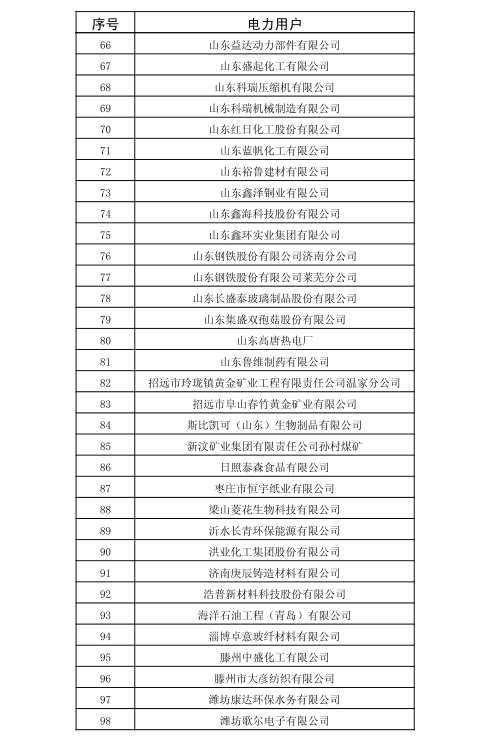 | 序号 | 电力用户 |
|---|---|
| 66 | 山东益达动力部件有限公司 |
| 67 | 山东盛起化工有限公司 |
| 68 | 山东科瑞压缩机有限公司 |
| 69 | 山东科瑞机械制造有限公司 |
| 70 | 山东红日化工股份有限公司 |
| 71 | 山东蓝帆化工有限公司 |
| 72 | 山东裕鲁建材有限公司 |
| 73 | 山东鑫泽铜业有限公司 |
| 74 | 山东鑫海科技股份有限公司 |
| 75 | 山东鑫环实业集团有限公司 |
| 76 | 山东钢铁股份有限公司济南分公司 |
| 77 | 山东钢铁股份有限公司莱芜分公司 |
| 78 | 山东长盛泰玻璃制品股份有限公司 |
| 79 | 山东集盛双孢菇股份有限公司 |
| 80 | 山东高唐热电厂 |
| 81 | 山东鲁维制药有限公司 |
| 82 | 招远市玲珑镇黄金矿业工程有限责任公司温家分公司 |
| 83 | 招远市阜山春竹黄金矿业有限公司 |
| 84 | 斯比凯可（山东）生物制品有限公司 |
| 85 | 新汶矿业集团有限责任公司孙村煤矿 |
| 86 | 日照泰森食品有限公司 |
| 87 | 枣庄市恒宇纸业有限公司 |
| 88 | 梁山菱花生物科技有限公司 |
| 89 | 沂水长青环保能源有限公司 |
| 90 | 洪业化工集团股份有限公司 |
| 91 | 济南庚辰铸造材料有限公司 |
| 92 | 浩普新材料科技股份有限公司 |
| 93 | 海洋石油工程（青岛）有限公司 |
| 94 | 淄博卓意玻纤材料有限公司 |
| 95 | 滕州中盛化工有限公司 |
| 96 | 滕州市大彦纺织有限公司 |
| 97 | 潍坊康达环保水务有限公司 |
| 98 | 潍坊歌尔电子有限公司 |